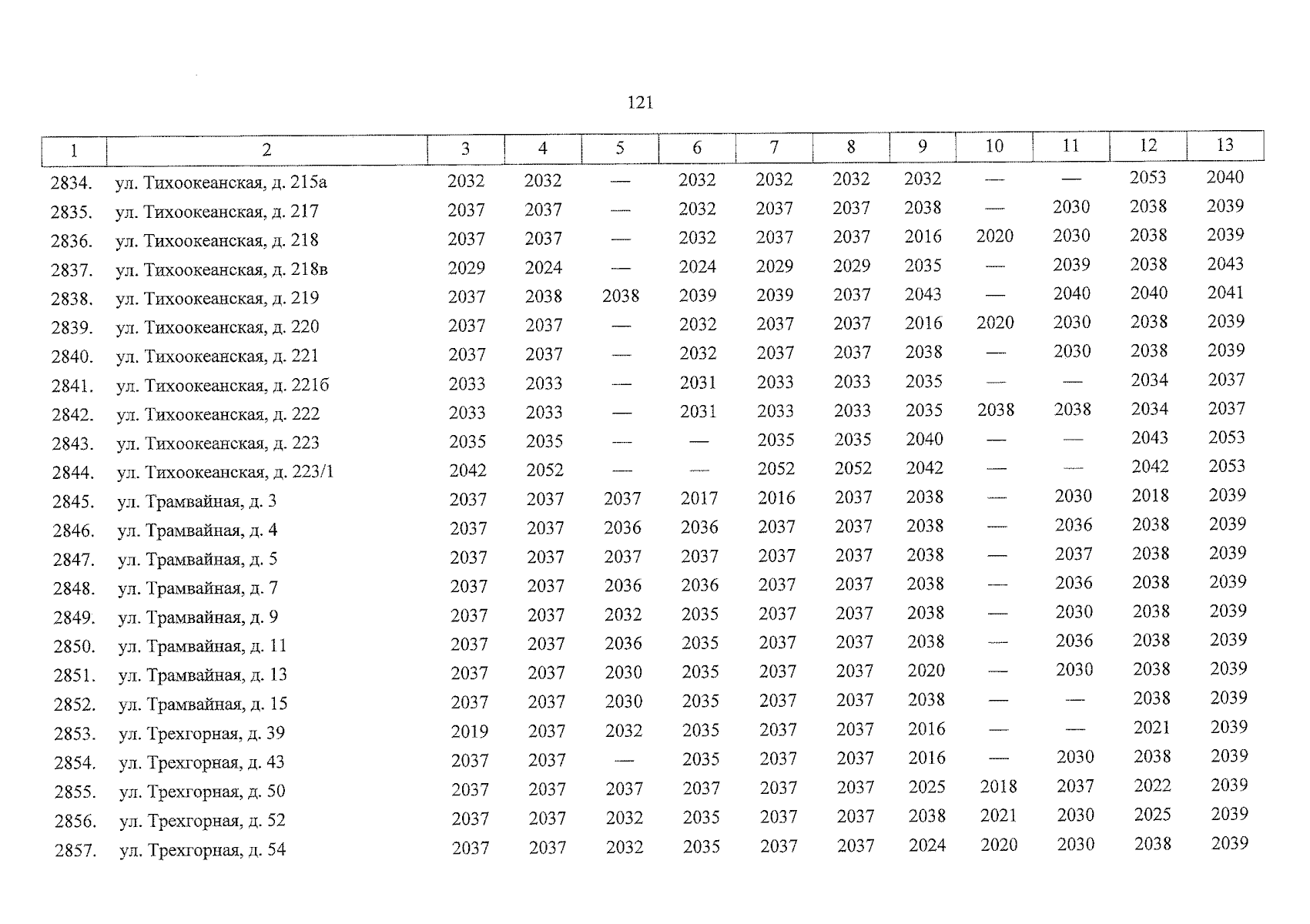 121

| 1 | 2 | 3 | 4 | 5 | 6 | 7 | 8 | 9 | 10 | 11 | 12 | 13 |
|---|---|---|---|---|---|---|---|---|---|---|---|---|
| 2834. | ул. Тихоокеанская, д. 215а | 2032 | 2032 | — | 2032 | 2032 | 2032 | 2032 | — | — | 2053 | 2040 |
| 2835. | ул. Тихоокеанская, д. 217 | 2037 | 2037 | — | 2032 | 2037 | 2037 | 2038 | — | 2030 | 2038 | 2039 |
| 2836. | ул. Тихоокеанская, д. 218 | 2037 | 2037 | — | 2032 | 2037 | 2037 | 2016 | 2020 | 2030 | 2038 | 2039 |
| 2837. | ул. Тихоокеанская, д. 218в | 2029 | 2024 | — | 2024 | 2029 | 2029 | 2035 | — | 2039 | 2038 | 2043 |
| 2838. | ул. Тихоокеанская, д. 219 | 2037 | 2038 | 2038 | 2039 | 2039 | 2037 | 2043 | — | 2040 | 2040 | 2041 |
| 2839. | ул. Тихоокеанская, д. 220 | 2037 | 2037 | — | 2032 | 2037 | 2037 | 2016 | 2020 | 2030 | 2038 | 2039 |
| 2840. | ул. Тихоокеанская, д. 221 | 2037 | 2037 | — | 2032 | 2037 | 2037 | 2038 | — | 2030 | 2038 | 2039 |
| 2841. | ул. Тихоокеанская, д. 221б | 2033 | 2033 | — | 2031 | 2033 | 2033 | 2035 | — | — | 2034 | 2037 |
| 2842. | ул. Тихоокеанская, д. 222 | 2033 | 2033 | — | 2031 | 2033 | 2033 | 2035 | 2038 | 2038 | 2034 | 2037 |
| 2843. | ул. Тихоокеанская, д. 223 | 2035 | 2035 | — | — | 2035 | 2035 | 2040 | — | — | 2043 | 2053 |
| 2844. | ул. Тихоокеанская, д. 223/1 | 2042 | 2052 | — | — | 2052 | 2052 | 2042 | — | — | 2042 | 2053 |
| 2845. | ул. Трамвайная, д. 3 | 2037 | 2037 | 2037 | 2017 | 2016 | 2037 | 2038 | — | 2030 | 2018 | 2039 |
| 2846. | ул. Трамвайная, д. 4 | 2037 | 2037 | 2036 | 2036 | 2037 | 2037 | 2038 | — | 2036 | 2038 | 2039 |
| 2847. | ул. Трамвайная, д. 5 | 2037 | 2037 | 2037 | 2037 | 2037 | 2037 | 2038 | — | 2037 | 2038 | 2039 |
| 2848. | ул. Трамвайная, д. 7 | 2037 | 2037 | 2036 | 2036 | 2037 | 2037 | 2038 | — | 2036 | 2038 | 2039 |
| 2849. | ул. Трамвайная, д. 9 | 2037 | 2037 | 2032 | 2035 | 2037 | 2037 | 2038 | — | 2030 | 2038 | 2039 |
| 2850. | ул. Трамвайная, д. 11 | 2037 | 2037 | 2036 | 2035 | 2037 | 2037 | 2038 | — | 2036 | 2038 | 2039 |
| 2851. | ул. Трамвайная, д. 13 | 2037 | 2037 | 2030 | 2035 | 2037 | 2037 | 2020 | — | 2030 | 2038 | 2039 |
| 2852. | ул. Трамвайная, д. 15 | 2037 | 2037 | 2030 | 2035 | 2037 | 2037 | 2038 | — | — | 2038 | 2039 |
| 2853. | ул. Трехгорная, д. 39 | 2019 | 2037 | 2032 | 2035 | 2037 | 2037 | 2016 | — | — | 2021 | 2039 |
| 2854. | ул. Трехгорная, д. 43 | 2037 | 2037 | — | 2035 | 2037 | 2037 | 2016 | — | 2030 | 2038 | 2039 |
| 2855. | ул. Трехгорная, д. 50 | 2037 | 2037 | 2037 | 2037 | 2037 | 2037 | 2025 | 2018 | 2037 | 2022 | 2039 |
| 2856. | ул. Трехгорная, д. 52 | 2037 | 2037 | 2032 | 2035 | 2037 | 2037 | 2038 | 2021 | 2030 | 2025 | 2039 |
| 2857. | ул. Трехгорная, д. 54 | 2037 | 2037 | 2032 | 2035 | 2037 | 2037 | 2024 | 2020 | 2030 | 2038 | 2039 |